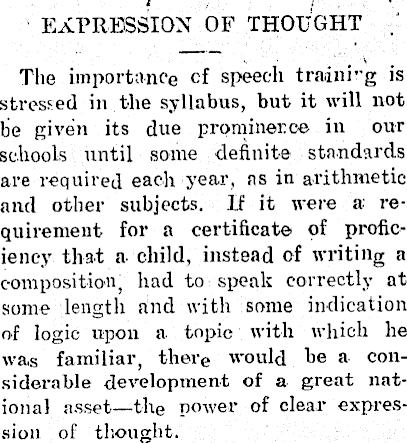 EXPRESSION OF THOUGHT

The importance cf speech trainirg is stressed in the syllabus, but it will not be given its due prominerce in our schools until some definite standards are required each year, as in arithmetic and other subjects. If it were a requirement for a certificate of proficiency that a child, instead of writing a composition, had to speak correctly at some length and with some indication of logic upon a topic with which he was familiar, there would be a considerable development of a great national asset—the power of clear expression of thought.